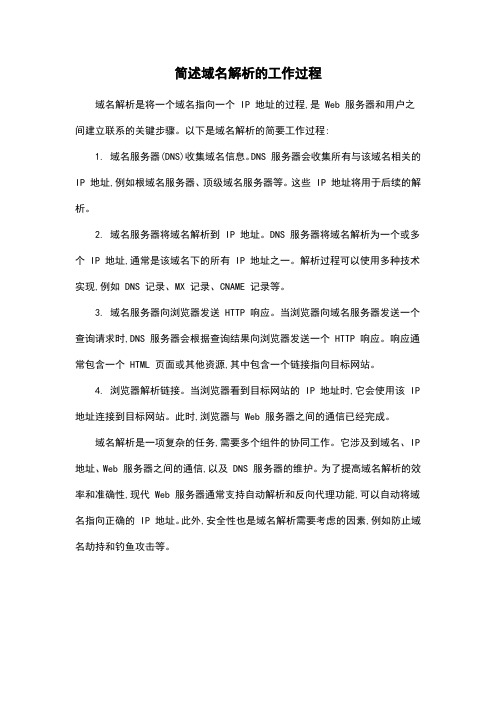 简述域名解析的工作过程

域名解析是将一个域名指向一个 IP 地址的过程,是 Web 服务器和用户之间建立联系的关键步骤。以下是域名解析的简要工作过程:

1. 域名服务器(DNS)收集域名信息。DNS 服务器会收集所有与该域名相关的 IP 地址,例如根域名服务器、顶级域名服务器等。这些 IP 地址将用于后续的解析。

2. 域名服务器将域名解析到 IP 地址。DNS 服务器将域名解析为一个或多个 IP 地址,通常是该域名下的所有 IP 地址之一。解析过程可以使用多种技术实现,例如 DNS 记录、MX 记录、CNAME 记录等。

3. 域名服务器向浏览器发送 HTTP 响应。当浏览器向域名服务器发送一个查询请求时,DNS 服务器会根据查询结果向浏览器发送一个 HTTP 响应。响应通常包含一个 HTML 页面或其他资源,其中包含一个链接指向目标网站。

4. 浏览器解析链接。当浏览器看到目标网站的 IP 地址时,它会使用该 IP 地址连接到目标网站。此时,浏览器与 Web 服务器之间的通信已经完成。

域名解析是一项复杂的任务,需要多个组件的协同工作。它涉及到域名、IP 地址、Web 服务器之间的通信,以及 DNS 服务器的维护。为了提高域名解析的效率和准确性,现代 Web 服务器通常支持自动解析和反向代理功能,可以自动将域名指向正确的 IP 地址。此外,安全性也是域名解析需要考虑的因素,例如防止域名劫持和钓鱼攻击等。